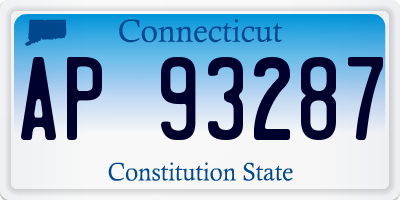 Connecticut

AP 93287

Constitution State